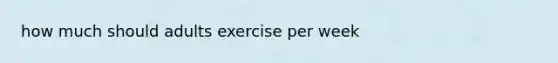 how much should adults exercise per week